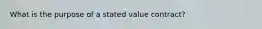 What is the purpose of a stated value contract?